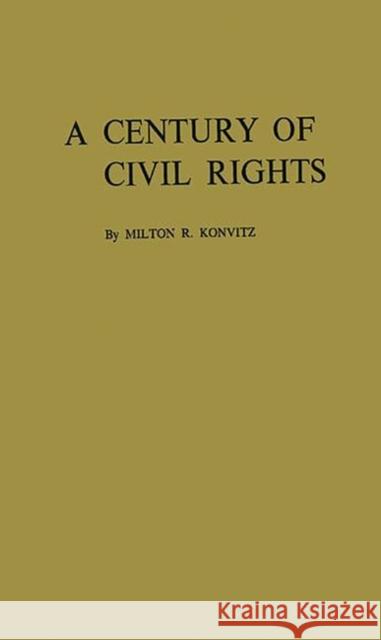 A CENTURY OF CIVIL RIGHTS

By MILTON R. KONVITZ